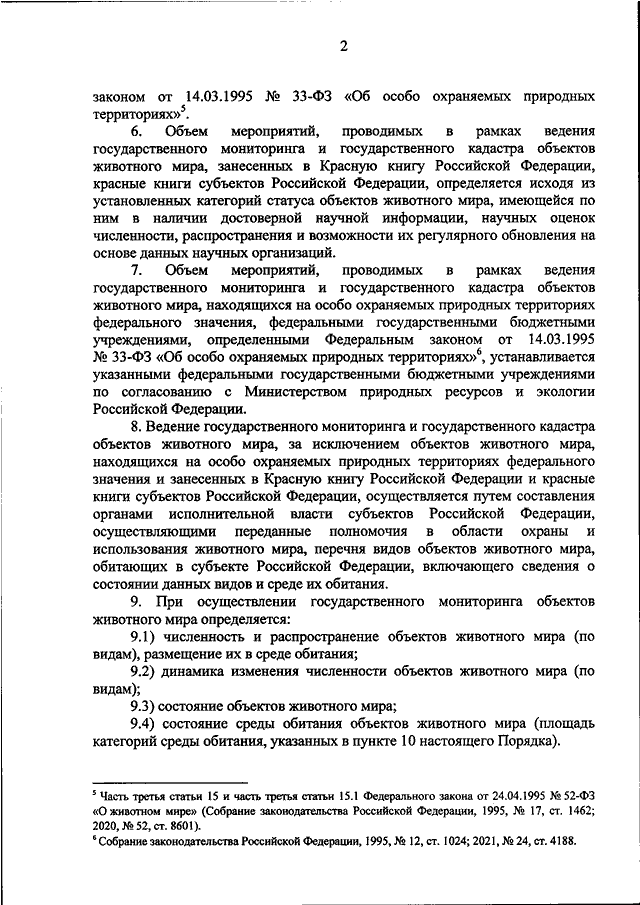 2

законом от 14.03.1995 № 33-ФЗ «Об особо охраняемых природных территориях»$^5$.

6. Объем мероприятий, проводимых в рамках ведения государственного мониторинга и государственного кадастра объектов животного мира, занесенных в Красную книгу Российской Федерации, красные книги субъектов Российской Федерации, определяется исходя из установленных категорий статуса объектов животного мира, имеющейся по ним в наличии достоверной научной информации, научных оценок численности, распространения и возможности их регулярного обновления на основе данных научных организаций.

7. Объем мероприятий, проводимых в рамках ведения государственного мониторинга и государственного кадастра объектов животного мира, находящихся на особо охраняемых природных территориях федерального значения, федеральными государственными бюджетными учреждениями, определенными Федеральным законом от 14.03.1995 № 33-ФЗ «Об особо охраняемых природных территориях»$^6$, устанавливается указанными федеральными государственными бюджетными учреждениями по согласованию с Министерством природных ресурсов и экологии Российской Федерации.

8. Ведение государственного мониторинга и государственного кадастра объектов животного мира, за исключением объектов животного мира, находящихся на особо охраняемых природных территориях федерального значения и занесенных в Красную книгу Российской Федерации и красные книги субъектов Российской Федерации, осуществляется путем составления органами исполнительной власти субъектов Российской Федерации, осуществляющими переданные полномочия в области охраны и использования животного мира, перечня видов объектов животного мира, обитающих в субъекте Российской Федерации, включающего сведения о состоянии данных видов и среде их обитания.

9. При осуществлении государственного мониторинга объектов животного мира определяется:

9.1) численность и распространение объектов животного мира (по видам), размещение их в среде обитания;

9.2) динамика изменения численности объектов животного мира (по видам);

9.3) состояние объектов животного мира;

9.4) состояние среды обитания объектов животного мира (площадь категорий среды обитания, указанных в пункте 10 настоящего Порядка).

$^5$ Часть третья статьи 15 и часть третья статьи 15.1 Федерального закона от 24.04.1995 № 52-ФЗ «О животном мире» (Собрание законодательства Российской Федерации, 1995, № 17, ст. 1462; 2020, № 52, ст. 8601).
$^6$ Собрание законодательства Российской Федерации, 1995, № 12, ст. 1024; 2021, № 24, ст. 4188.